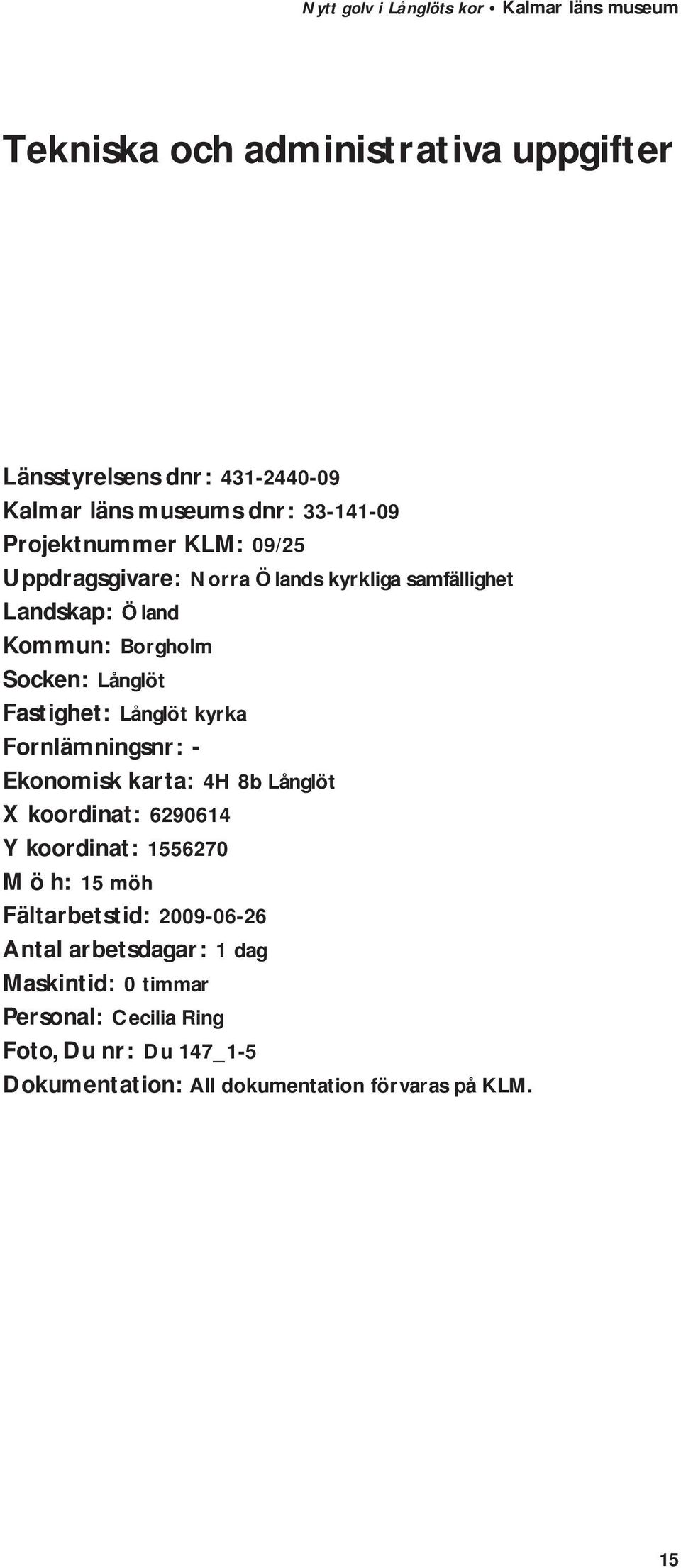 Nytt golv i Långlöts kor • Kalmar läns museum

Tekniska och administrativa uppgifter

Länsstyrelsens dnr: 431-2440-09
Kalmar läns museums dnr: 33-141-09
Projektnummer KLM: 09/25
Uppdragsgivare: Norra Ölands kyrkliga samfällighet
Landskap: Öland
Kommun: Borgholm
Socken: Långlöt
Fastighet: Långlöt kyrka
Fornlämningsnr: -
Ekonomisk karta: 4H 8b Långlöt
X koordinat: 6290614
Y koordinat: 1556270
M ö h: 15 möh
Fältarbetstid: 2009-06-26
Antal arbetsdagar: 1 dag
Maskintid: 0 timmar
Personal: Cecilia Ring
Foto, Du nr: Du 147_1-5
Dokumentation: All dokumentation förvaras på KLM.

15